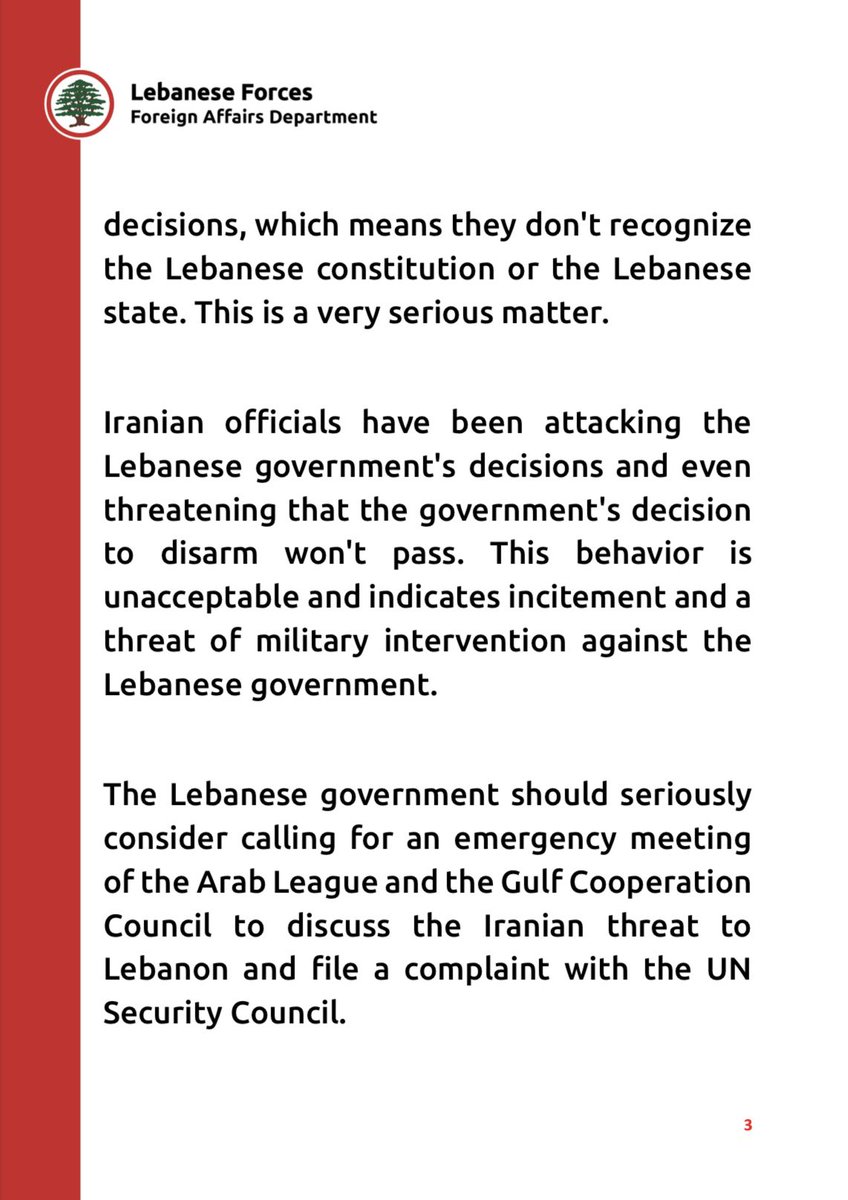 Lebanese Forces
Foreign Affairs Department

decisions, which means they don't recognize the Lebanese constitution or the Lebanese state. This is a very serious matter.

Iranian officials have been attacking the Lebanese government's decisions and even threatening that the government's decision to disarm won't pass. This behavior is unacceptable and indicates incitement and a threat of military intervention against the Lebanese government.

The Lebanese government should seriously consider calling for an emergency meeting of the Arab League and the Gulf Cooperation Council to discuss the Iranian threat to Lebanon and file a complaint with the UN Security Council.

3